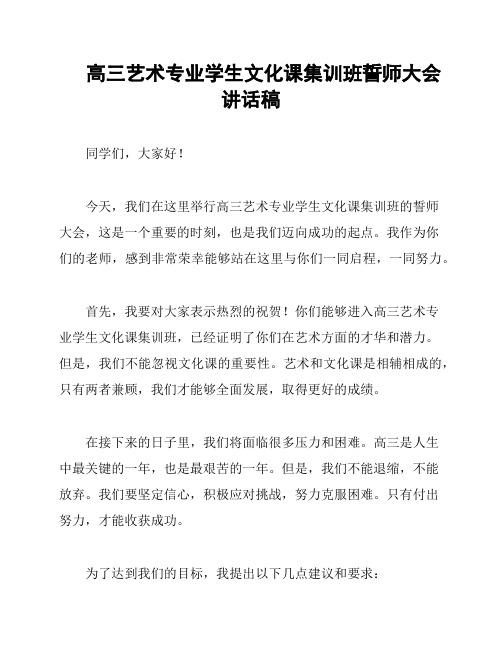 高三艺术专业学生文化课集训班誓师大会讲话稿

同学们，大家好！

今天，我们在这里举行高三艺术专业学生文化课集训班的誓师大会，这是一个重要的时刻，也是我们迈向成功的起点。我作为你们的老师，感到非常荣幸能够站在这里与你们一同启程，一同努力。

首先，我要对大家表示热烈的祝贺！你们能够进入高三艺术专业学生文化课集训班，已经证明了你们在艺术方面的才华和潜力。但是，我们不能忽视文化课的重要性。艺术和文化课是相辅相成的，只有两者兼顾，我们才能够全面发展，取得更好的成绩。

在接下来的日子里，我们将面临很多压力和困难。高三是人生中最关键的一年，也是最艰苦的一年。但是，我们不能退缩，不能放弃。我们要坚定信心，积极应对挑战，努力克服困难。只有付出努力，才能收获成功。

为了达到我们的目标，我提出以下几点建议和要求：